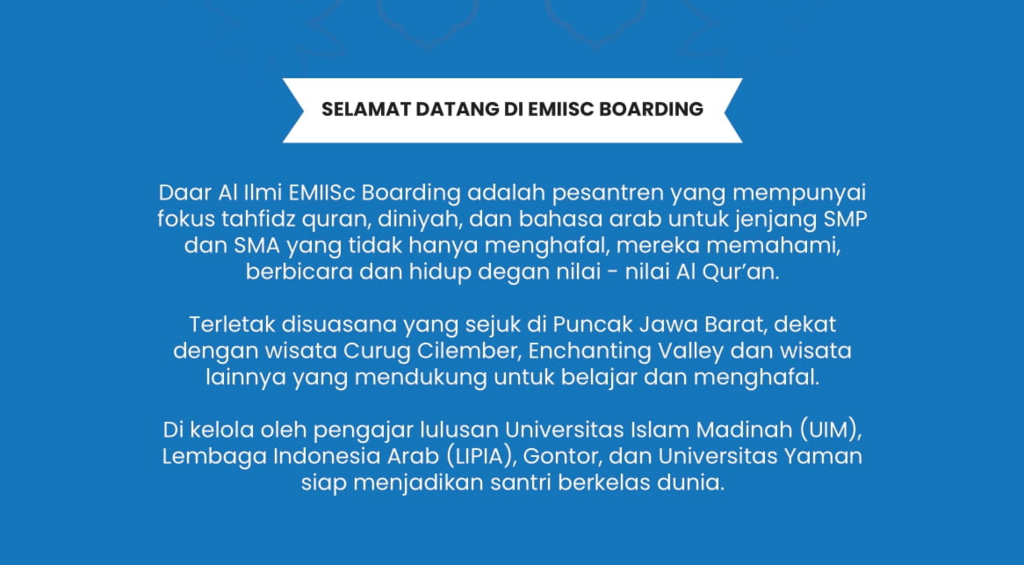 SELAMAT DATANG DI EMIISC BOARDING

Daar Al Ilmi EMIISc Boarding adalah pesantren yang mempunyai fokus tahfidz quran, diniyah, dan bahasa arab untuk jenjang SMP dan SMA yang tidak hanya menghafal, mereka memahami, berbicara dan hidup degan nilai - nilai Al Qur'an.

Terletak disuasana yang sejuk di Puncak Jawa Barat, dekat dengan wisata Curug Cilember, Enchanting Valley dan wisata lainnya yang mendukung untuk belajar dan menghafal.

Di kelola oleh pengajar lulusan Universitas Islam Madinah (UIM), Lembaga Indonesia Arab (LIPIA), Gontor, dan Universitas Yaman siap menjadikan santri berkelas dunia.